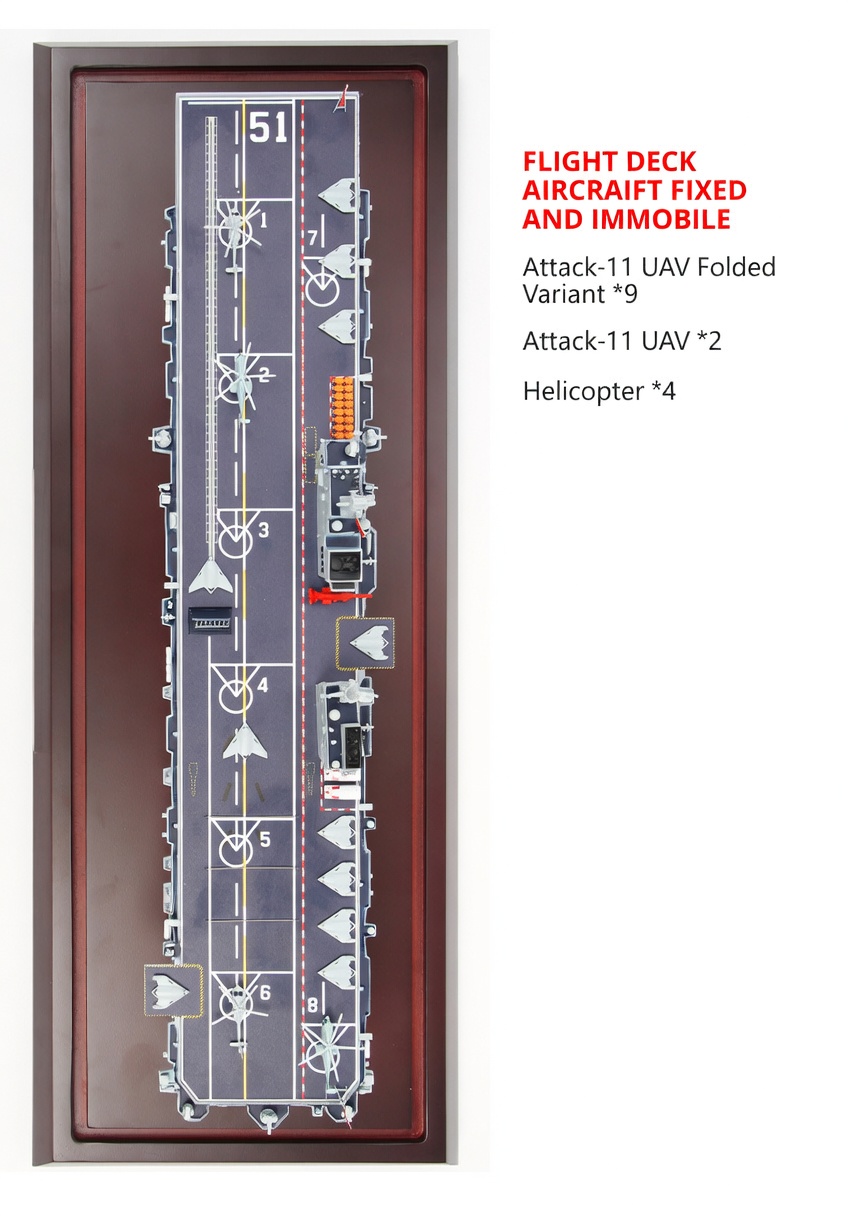 51

1

7

2

3

4

5

6

8

FLIGHT DECK AIRCRAIFT FIXED AND IMMOBILE

Attack-11 UAV Folded Variant *9

Attack-11 UAV *2

Helicopter *4